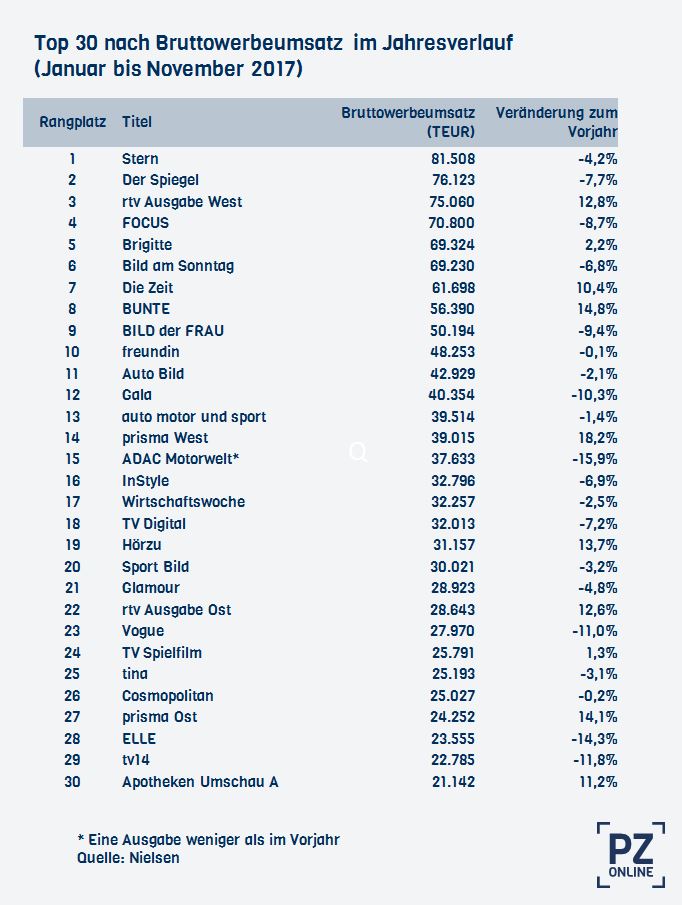 Top 30 nach Bruttowerbeumsatz im Jahresverlauf (Januar bis November 2017)

| Rangplatz | Titel | Bruttowerbeumsatz (TEUR) | Veränderung zum Vorjahr |
|---|---|---|---|
| 1 | Stern | 81.508 | -4,2% |
| 2 | Der Spiegel | 76.123 | -7,7% |
| 3 | rtv Ausgabe West | 75.060 | 12,8% |
| 4 | FOCUS | 70.800 | -8,7% |
| 5 | Brigitte | 69.324 | 2,2% |
| 6 | Bild am Sonntag | 69.230 | -6,8% |
| 7 | Die Zeit | 61.698 | 10,4% |
| 8 | BUNTE | 56.390 | 14,8% |
| 9 | BILD der FRAU | 50.194 | -9,4% |
| 10 | freundin | 48.253 | -0,1% |
| 11 | Auto Bild | 42.929 | -2,1% |
| 12 | Gala | 40.354 | -10,3% |
| 13 | auto motor und sport | 39.514 | -1,4% |
| 14 | prisma West | 39.015 | 18,2% |
| 15 | ADAC Motorwelt* | 37.633 | -15,9% |
| 16 | InStyle | 32.796 | -6,9% |
| 17 | Wirtschaftswoche | 32.257 | -2,5% |
| 18 | TV Digital | 32.013 | -7,2% |
| 19 | Hörzu | 31.157 | 13,7% |
| 20 | Sport Bild | 30.021 | -3,2% |
| 21 | Glamour | 28.923 | -4,8% |
| 22 | rtv Ausgabe Ost | 28.643 | 12,6% |
| 23 | Vogue | 27.970 | -11,0% |
| 24 | TV Spielfilm | 25.791 | 1,3% |
| 25 | tina | 25.193 | -3,1% |
| 26 | Cosmopolitan | 25.027 | -0,2% |
| 27 | prisma Ost | 24.252 | 14,1% |
| 28 | ELLE | 23.555 | -14,3% |
| 29 | tv14 | 22.785 | -11,8% |
| 30 | Apotheken Umschau A | 21.142 | 11,2% |

* Eine Ausgabe weniger als im Vorjahr
Quelle: Nielsen

PZ ONLINE